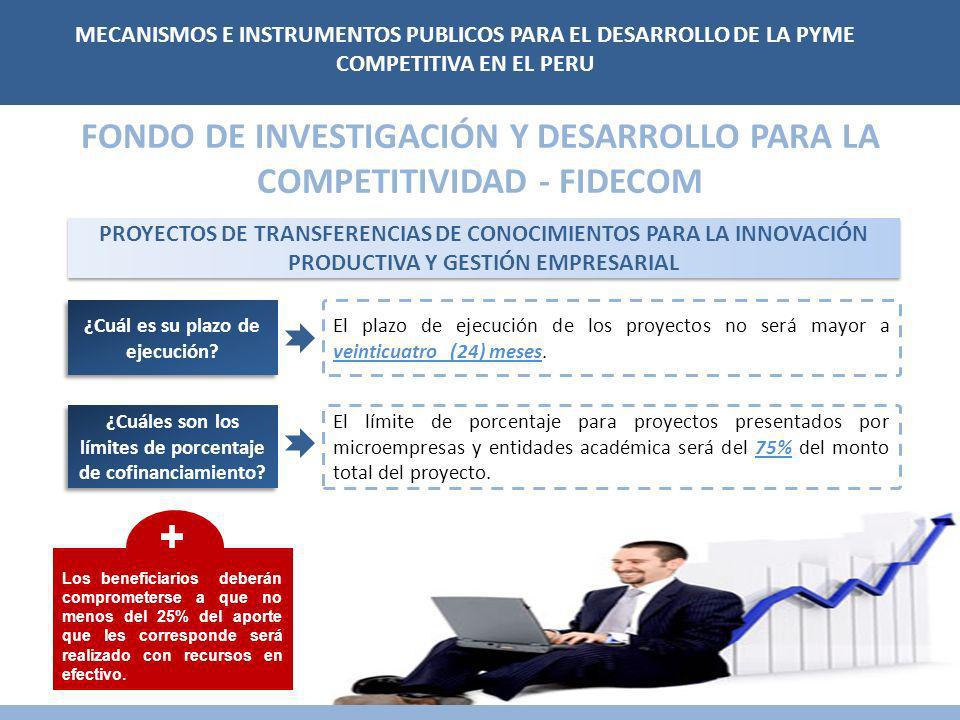 MECANISMOS E INSTRUMENTOS PUBLICOS PARA EL DESARROLLO DE LA PYME COMPETITIVA EN EL PERU

FONDO DE INVESTIGACIÓN Y DESARROLLO PARA LA COMPETITIVIDAD - FIDECOM

PROYECTOS DE TRANSFERENCIAS DE CONOCIMIENTOS PARA LA INNOVACIÓN PRODUCTIVA Y GESTIÓN EMPRESARIAL

¿Cuál es su plazo de ejecución?

El plazo de ejecución de los proyectos no será mayor a veinticuatro (24) meses.

¿Cuáles son los límites de porcentaje de cofinanciamiento?

El límite de porcentaje para proyectos presentados por microempresas y entidades académica será del 75% del monto total del proyecto.

+

Los beneficiarios deberán comprometerse a que no menos del 25% del aporte que les corresponde será realizado con recursos en efectivo.